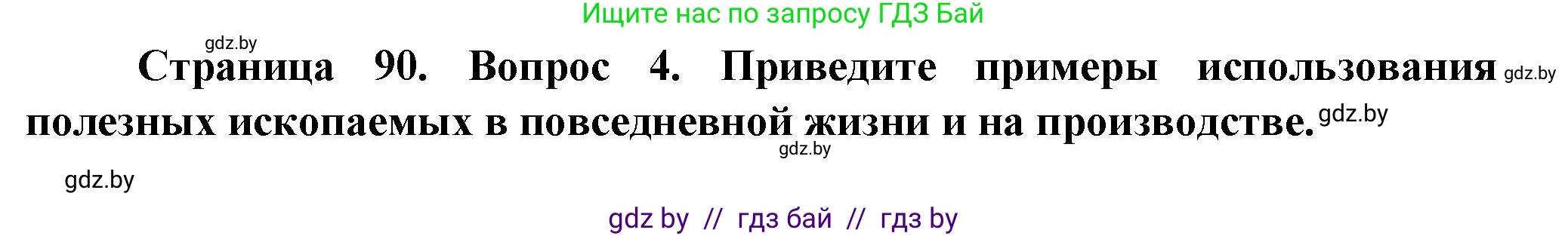 Ищите нас по запросу ГДЗ Бай

gdz.by

Страница 90. Вопрос 4. Приведите примеры использования gdz.by полезных ископаемых в повседневной жизни и на производстве. gdz.by

gdz.by

gdz.by

gdz by // гдз бай // гдз by